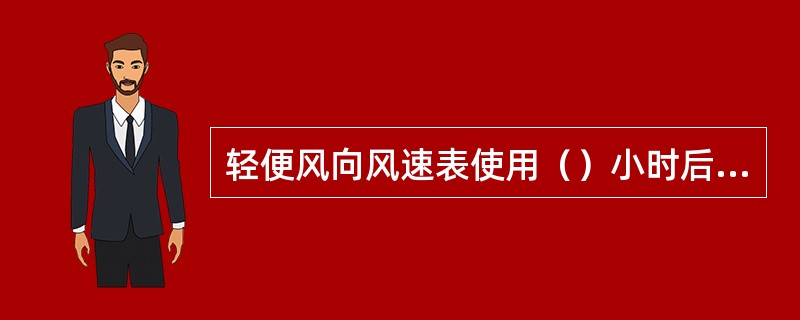 轻便风向风速表使用（）小时后...